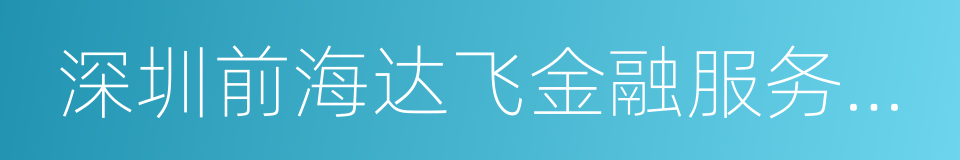 深圳前海达飞金融服务...